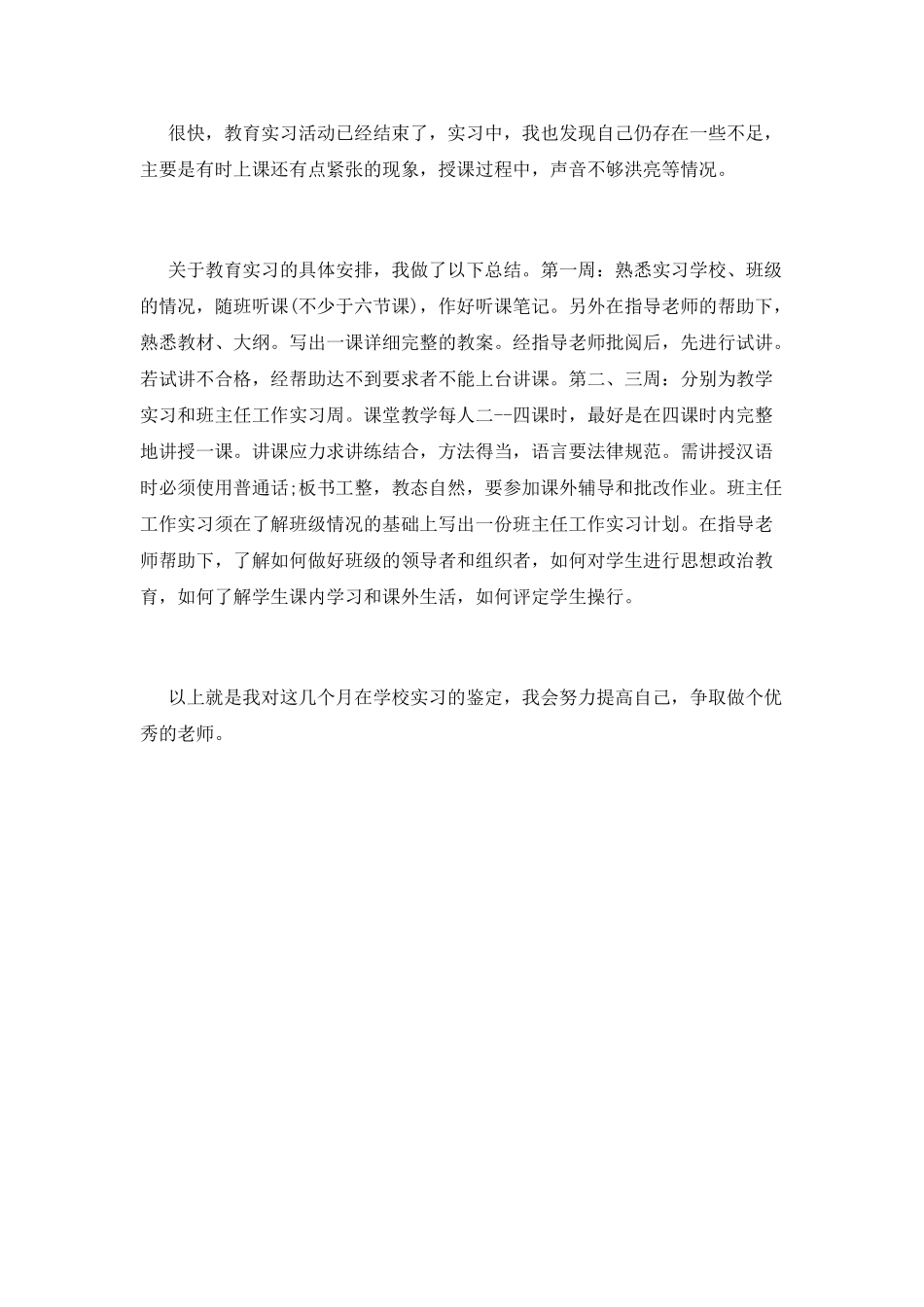 很快，教育实习活动已经结束了，实习中，我也发现自己仍存在一些不足，主要是有时上课还有点紧张的现象，授课过程中，声音不够洪亮等情况。

关于教育实习的具体安排，我做了以下总结。第一周：熟悉实习学校、班级的情况，随班听课(不少于六节课)，作好听课笔记。另外在指导老师的帮助下，熟悉教材、大纲。写出一课详细完整的教案。经指导老师批阅后，先进行试讲。若试讲不合格，经帮助达不到要求者不能上台讲课。第二、三周：分别为教学实习和班主任工作实习周。课堂教学每人二--四课时，最好是在四课时内完整地讲授一课。讲课应力求讲练结合，方法得当，语言要法律规范。需讲授汉语时必须使用普通话;板书工整，教态自然，要参加课外辅导和批改作业。班主任工作实习须在了解班级情况的基础上写出一份班主任工作实习计划。在指导老师帮助下，了解如何做好班级的领导者和组织者，如何对学生进行思想政治教育，如何了解学生课内学习和课外生活，如何评定学生操行。

以上就是我对这几个月在学校实习的鉴定，我会努力提高自己，争取做个优秀的老师。